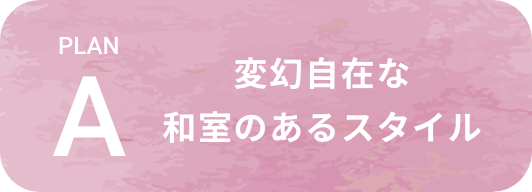 PLAN
A

変幻自在な
和室のあるスタイル